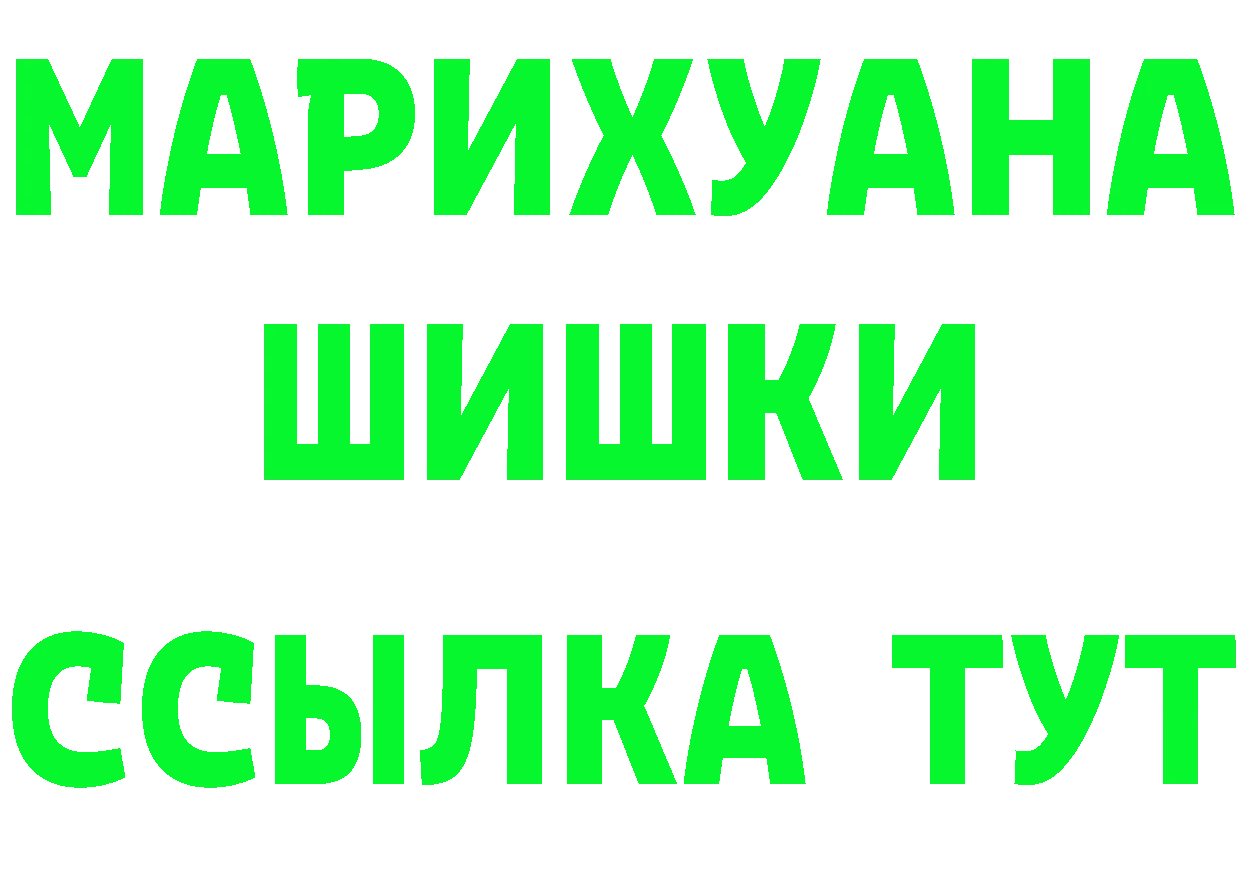 МАРИХУАНА
ШИШКИ
ССЫЛКА ТУТ